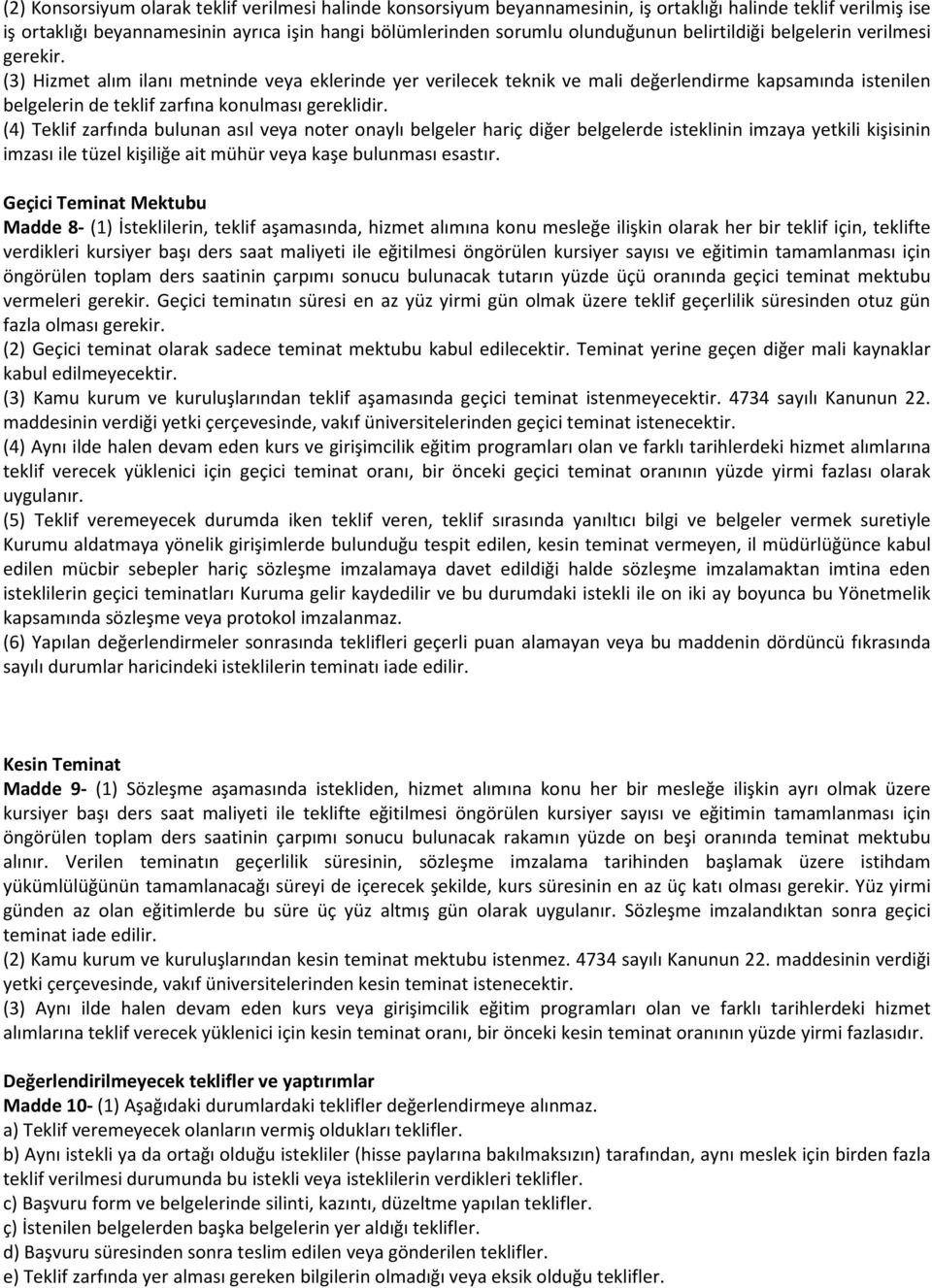 (2) Konsorsiyum olarak teklif verilmesi halinde konsorsiyum beyannamesinin, iş ortaklığı halinde teklif verilmiş ise iş ortaklığı beyannamesinin ayrıca işin hangi bölümlerinden sorumlu olunduğunun belirtildiği belgelerin verilmesi gerekir.
(3) Hizmet alım ilanı metninde veya eklerinde yer verilecek teknik ve mali değerlendirme kapsamında istenilen belgelerin de teklif zarfına konulması gereklidir.
(4) Teklif zarfında bulunan asıl veya noter onaylı belgeler hariç diğer belgelerde isteklinin imzaya yetkili kişisinin imzası ile tüzel kişiliğe ait mühür veya kaşe bulunması esastır.

Geçici Teminat Mektubu
Madde 8- (1) İsteklilerin, teklif aşamasında, hizmet alımına konu mesleğe ilişkin olarak her bir teklif için, teklifte verdikleri kursiyer başı ders saat maliyeti ile eğitilmesi öngörülen kursiyer sayısı ve eğitimin tamamlanması için öngörülen toplam ders saatinin çarpımı sonucu bulunacak tutarın yüzde üçü oranında geçici teminat mektubu vermeleri gerekir. Geçici teminatın süresi en az yüz yirmi gün olmak üzere teklif geçerlilik süresinden otuz gün fazla olması gerekir.
(2) Geçici teminat olarak sadece teminat mektubu kabul edilecektir. Teminat yerine geçen diğer mali kaynaklar kabul edilmeyecektir.
(3) Kamu kurum ve kuruluşlarından teklif aşamasında geçici teminat istenmeyecektir. 4734 sayılı Kanunun 22. maddesinin verdiği yetki çerçevesinde, vakıf üniversitelerinden geçici teminat istenecektir.
(4) Aynı ilde halen devam eden kurs ve girişimcilik eğitim programları olan ve farklı tarihlerdeki hizmet alımlarına teklif verecek yüklenici için geçici teminat oranı, bir önceki geçici teminat oranının yüzde yirmi fazlası olarak uygulanır.
(5) Teklif veremeyecek durumda iken teklif veren, teklif sırasında yanıltıcı bilgi ve belgeler vermek suretiyle Kurumu aldatmaya yönelik girişimlerde bulunduğu tespit edilen, kesin teminat vermeyen, il müdürlüğünce kabul edilen mücbir sebepler hariç sözleşme imzalamaya davet edildiği halde sözleşme imzalamaktan imtina eden isteklilerin geçici teminatları Kuruma gelir kaydedilir ve bu durumdaki istekli ile on iki ay boyunca bu Yönetmelik kapsamında sözleşme veya protokol imzalanmaz.
(6) Yapılan değerlendirmeler sonrasında teklifleri geçerli puan alamayan veya bu maddenin dördüncü fıkrasında sayılı durumlar haricindeki isteklilerin teminatı iade edilir.

Kesin Teminat
Madde 9- (1) Sözleşme aşamasında istekliden, hizmet alımına konu her bir mesleğe ilişkin ayrı olmak üzere kursiyer başı ders saat maliyeti ile teklifte eğitilmesi öngörülen kursiyer sayısı ve eğitimin tamamlanması için öngörülen toplam ders saatinin çarpımı sonucu bulunacak rakamın yüzde on beşi oranında teminat mektubu alınır. Verilen teminatın geçerlilik süresinin, sözleşme imzalama tarihinden başlamak üzere istihdam yükümlülüğünün tamamlanacağı süreyi de içerecek şekilde, kurs süresinin en az üç katı olması gerekir. Yüz yirmi günden az olan eğitimlerde bu süre üç yüz altmış gün olarak uygulanır. Sözleşme imzalandıktan sonra geçici teminat iade edilir.
(2) Kamu kurum ve kuruluşlarından kesin teminat mektubu istenmez. 4734 sayılı Kanunun 22. maddesinin verdiği yetki çerçevesinde, vakıf üniversitelerinden kesin teminat istenecektir.
(3) Aynı ilde halen devam eden kurs veya girişimcilik eğitim programları olan ve farklı tarihlerdeki hizmet alımlarına teklif verecek yüklenici için kesin teminat oranı, bir önceki kesin teminat oranının yüzde yirmi fazlasıdır.

Değerlendirilmeyecek teklifler ve yaptırımlar
Madde 10- (1) Aşağıdaki durumlardaki teklifler değerlendirmeye alınmaz.
a) Teklif veremeyecek olanların vermiş oldukları teklifler.
b) Aynı istekli ya da ortağı olduğu istekliler (hisse paylarına bakılmaksızın) tarafından, aynı meslek için birden fazla teklif verilmesi durumunda bu istekli veya isteklilerin verdikleri teklifler.
c) Başvuru form ve belgelerinde silinti, kazıntı, düzeltme yapılan teklifler.
ç) İstenilen belgelerden başka belgelerin yer aldığı teklifler.
d) Başvuru süresinden sonra teslim edilen veya gönderilen teklifler.
e) Teklif zarfında yer alması gereken bilgilerin olmadığı veya eksik olduğu teklifler.